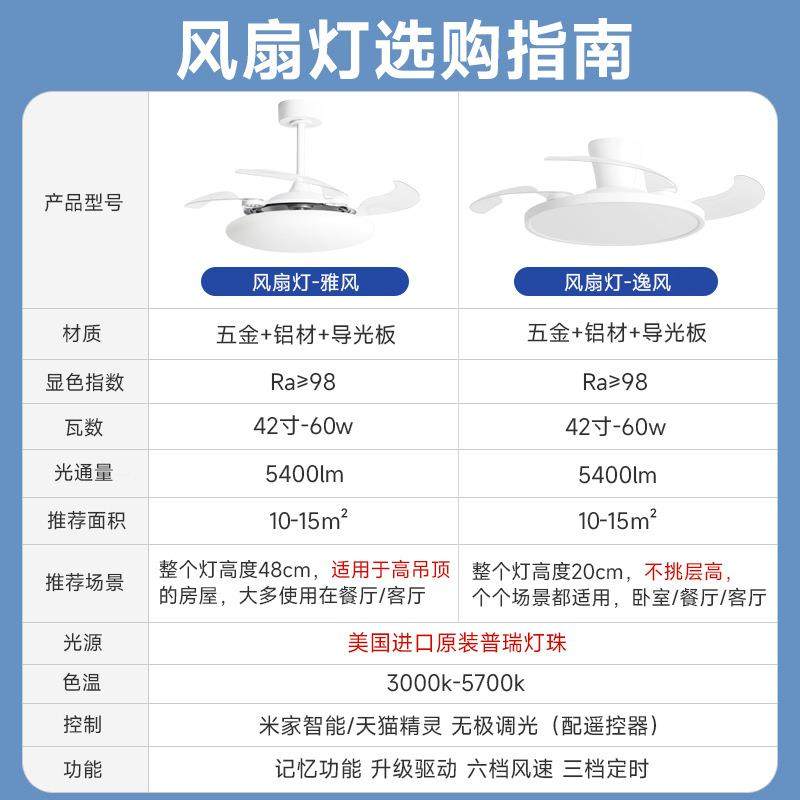 风扇灯选购指南

| 产品型号 | 风扇灯-雅风 | 风扇灯-逸风 |
|---|---|---|
| 材质 | 五金+铝材+导光板 | 五金+铝材+导光板 |
| 显色指数 | Ra≥98 | Ra≥98 |
| 瓦数 | 42寸-60w | 42寸-60w |
| 光通量 | 5400lm | 5400lm |
| 推荐面积 | 10-15m² | 10-15m² |
| 推荐场景 | 整个灯高度48cm，适用于高吊顶的房屋，大多使用在餐厅/客厅 | 整个灯高度20cm，不挑层高，个个场景都适用，卧室/餐厅/客厅 |
| 光源 | 美国进口原装普瑞灯珠 | |
| 色温 | 3000k-5700k | |
| 控制 | 米家智能/天猫精灵 无极调光（配遥控器） | |
| 功能 | 记忆功能 升级驱动 六档风速 三档定时 | |